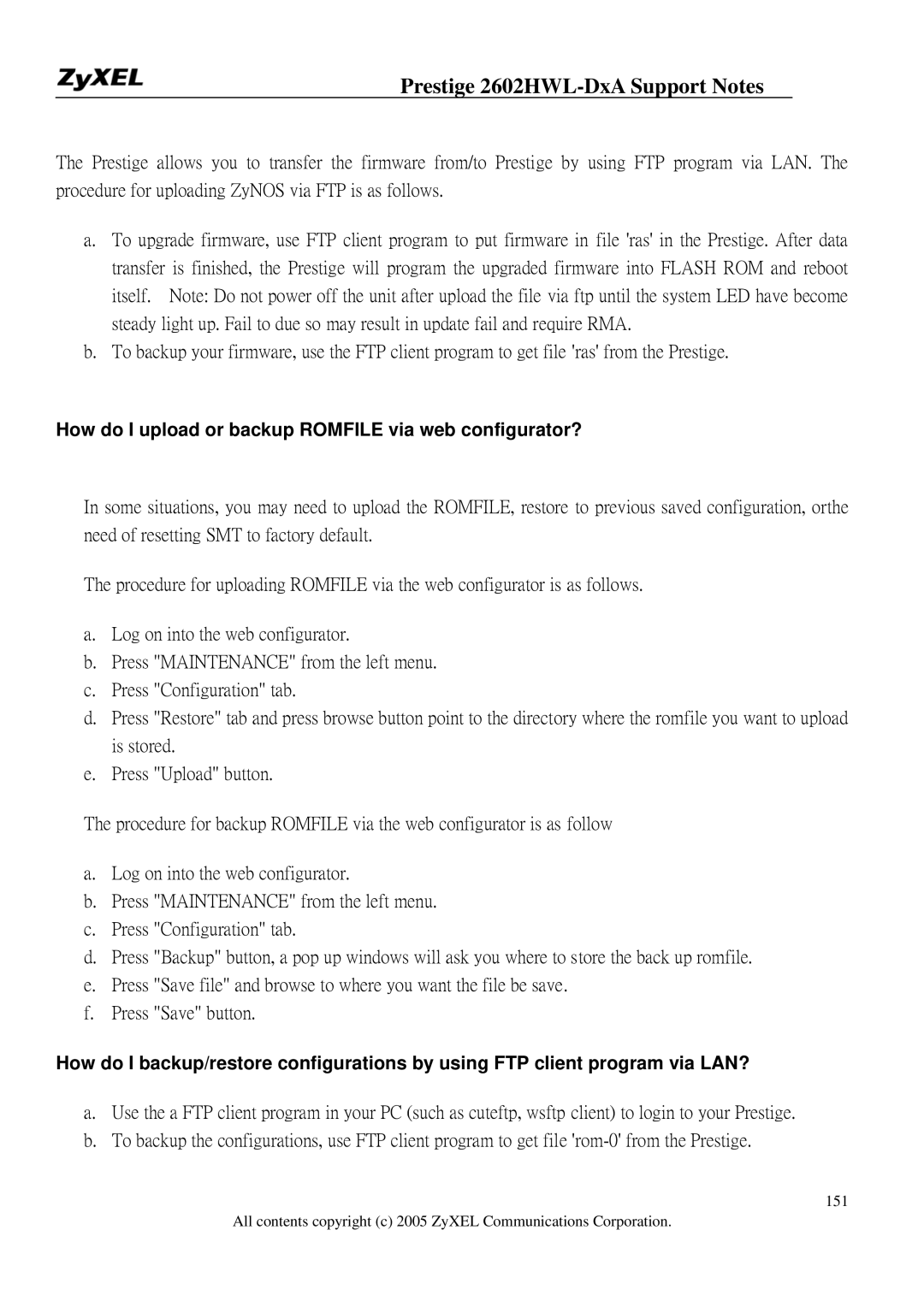 ZyXEL

Prestige 2602HWL-DxA Support Notes

The Prestige allows you to transfer the firmware from/to Prestige by using FTP program via LAN. The procedure for uploading ZyNOS via FTP is as follows.

a. To upgrade firmware, use FTP client program to put firmware in file 'ras' in the Prestige. After data transfer is finished, the Prestige will program the upgraded firmware into FLASH ROM and reboot itself. Note: Do not power off the unit after upload the file via ftp until the system LED have become steady light up. Fail to due so may result in update fail and require RMA.
b. To backup your firmware, use the FTP client program to get file 'ras' from the Prestige.

How do I upload or backup ROMFILE via web configurator?

In some situations, you may need to upload the ROMFILE, restore to previous saved configuration, orthe need of resetting SMT to factory default.

The procedure for uploading ROMFILE via the web configurator is as follows.

a. Log on into the web configurator.
b. Press "MAINTENANCE" from the left menu.
c. Press "Configuration" tab.
d. Press "Restore" tab and press browse button point to the directory where the romfile you want to upload is stored.
e. Press "Upload" button.

The procedure for backup ROMFILE via the web configurator is as follow

a. Log on into the web configurator.
b. Press "MAINTENANCE" from the left menu.
c. Press "Configuration" tab.
d. Press "Backup" button, a pop up windows will ask you where to store the back up romfile.
e. Press "Save file" and browse to where you want the file be save.
f. Press "Save" button.

How do I backup/restore configurations by using FTP client program via LAN?

a. Use the a FTP client program in your PC (such as cuteftp, wsftp client) to login to your Prestige.
b. To backup the configurations, use FTP client program to get file 'rom-0' from the Prestige.

151

All contents copyright (c) 2005 ZyXEL Communications Corporation.